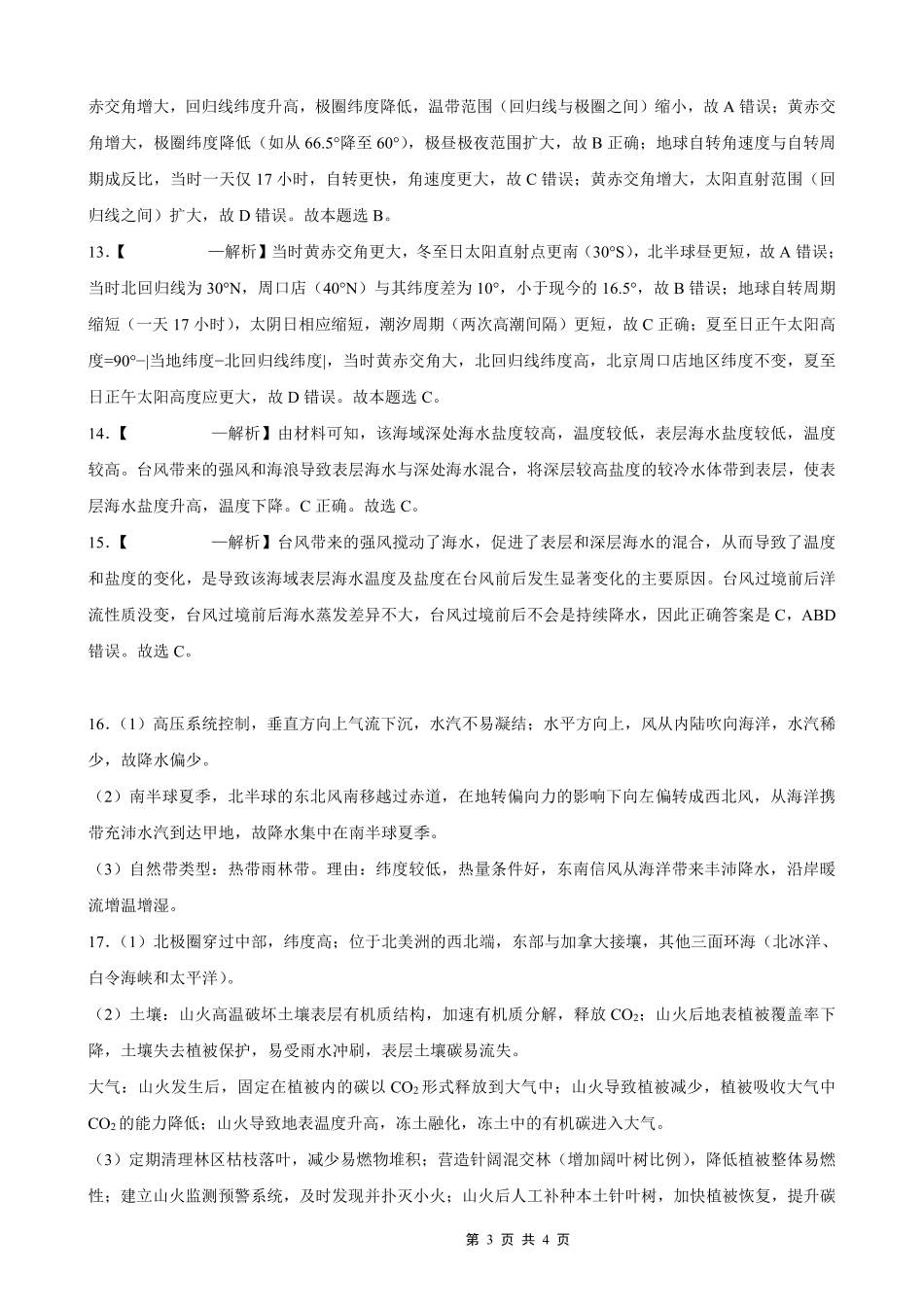 赤交角增大，回归线纬度升高，极圈纬度降低，温带范围（回归线与极圈之间）缩小，故 A 错误；黄赤交角增大，极圈纬度降低（如从 66.5°降至 60°），极昼极夜范围扩大，故 B 正确；地球自转角速度与自转周期成反比，当时一天仅 17 小时，自转更快，角速度更大，故 C 错误；黄赤交角增大，太阳直射范围（回归线之间）扩大，故 D 错误。故本题选 B。

13.【　　　　　—解析】当时黄赤交角更大，冬至日太阳直射点更南（30°S），北半球昼更短，故 A 错误；当时北回归线为 30°N，周口店（40°N）与其纬度差为 10°，小于现今的 16.5°，故 B 错误；地球自转周期缩短（一天 17 小时），太阴日相应缩短，潮汐周期（两次高潮间隔）更短，故 C 正确；夏至日正午太阳高度=90°−|当地纬度−北回归线纬度|，当时黄赤交角大，北回归线纬度高，北京周口店地区纬度不变，夏至日正午太阳高度应更大，故 D 错误。故本题选 C。

14.【　　　　　—解析】由材料可知，该海域深处海水盐度较高，温度较低，表层海水盐度较低，温度较高。台风带来的强风和海浪导致表层海水与深处海水混合，将深层较高盐度的较冷水体带到表层，使表层海水盐度升高，温度下降。C 正确。故选 C。

15.【　　　　　—解析】台风带来的强风搅动了海水，促进了表层和深层海水的混合，从而导致了温度和盐度的变化，是导致该海域表层海水温度及盐度在台风前后发生显著变化的主要原因。台风过境前后洋流性质没变，台风过境前后海水蒸发差异不大，台风过境前后不会是持续降水，因此正确答案是 C，ABD 错误。故选 C。

16.（1）高压系统控制，垂直方向上气流下沉，水汽不易凝结；水平方向上，风从内陆吹向海洋，水汽稀少，故降水偏少。

（2）南半球夏季，北半球的东北风南移越过赤道，在地转偏向力的影响下向左偏转成西北风，从海洋携带充沛水汽到达甲地，故降水集中在南半球夏季。

（3）自然带类型：热带雨林带。理由：纬度较低，热量条件好，东南信风从海洋带来丰沛降水，沿岸暖流增温增湿。

17.（1）北极圈穿过中部，纬度高；位于北美洲的西北端，东部与加拿大接壤，其他三面环海（北冰洋、白令海峡和太平洋）。

（2）土壤：山火高温破坏土壤表层有机质结构，加速有机质分解，释放 $CO_2$；山火后地表植被覆盖率下降，土壤失去植被保护，易受雨水冲刷，表层土壤碳易流失。

大气：山火发生后，固定在植被内的碳以 $CO_2$ 形式释放到大气中；山火导致植被减少，植被吸收大气中 $CO_2$ 的能力降低；山火导致地表温度升高，冻土融化，冻土中的有机碳进入大气。

（3）定期清理林区枯枝落叶，减少易燃物堆积；营造针阔混交林（增加阔叶树比例），降低植被整体易燃性；建立山火监测预警系统，及时发现并扑灭小火；山火后人工补种本土针叶树，加快植被恢复，提升碳

第 3 页 共 4 页